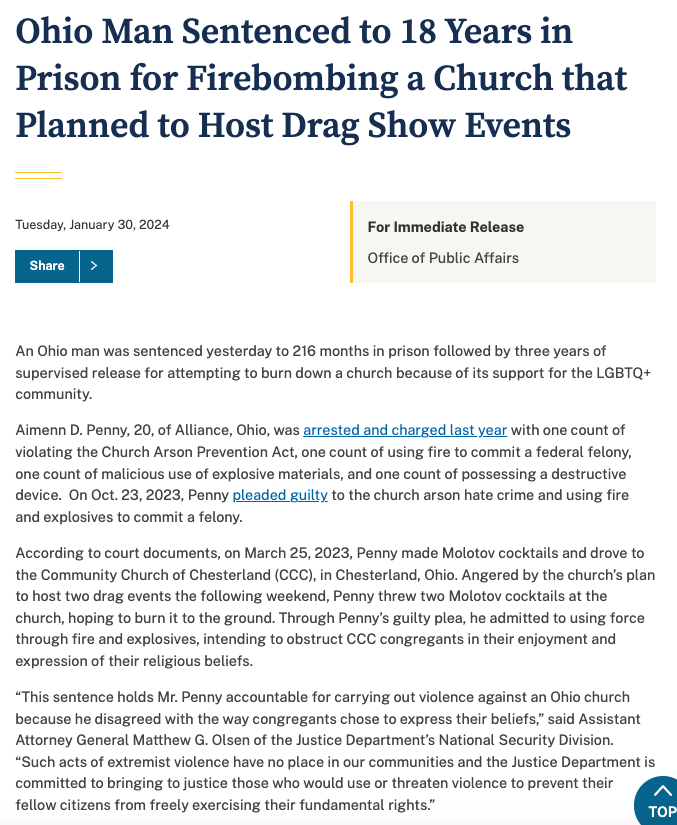 Ohio Man Sentenced to 18 Years in Prison for Firebombing a Church that Planned to Host Drag Show Events

Tuesday, January 30, 2024

Share >

For Immediate Release
Office of Public Affairs

An Ohio man was sentenced yesterday to 216 months in prison followed by three years of supervised release for attempting to burn down a church because of its support for the LGBTQ+ community.

Aimenn D. Penny, 20, of Alliance, Ohio, was arrested and charged last year with one count of violating the Church Arson Prevention Act, one count of using fire to commit a federal felony, one count of malicious use of explosive materials, and one count of possessing a destructive device. On Oct. 23, 2023, Penny pleaded guilty to the church arson hate crime and using fire and explosives to commit a felony.

According to court documents, on March 25, 2023, Penny made Molotov cocktails and drove to the Community Church of Chesterland (CCC), in Chesterland, Ohio. Angered by the church's plan to host two drag events the following weekend, Penny threw two Molotov cocktails at the church, hoping to burn it to the ground. Through Penny's guilty plea, he admitted to using force through fire and explosives, intending to obstruct CCC congregants in their enjoyment and expression of their religious beliefs.

"This sentence holds Mr. Penny accountable for carrying out violence against an Ohio church because he disagreed with the way congregants chose to express their beliefs," said Assistant Attorney General Matthew G. Olsen of the Justice Department's National Security Division. "Such acts of extremist violence have no place in our communities and the Justice Department is committed to bringing to justice those who would use or threaten violence to prevent their fellow citizens from freely exercising their fundamental rights."

TOP